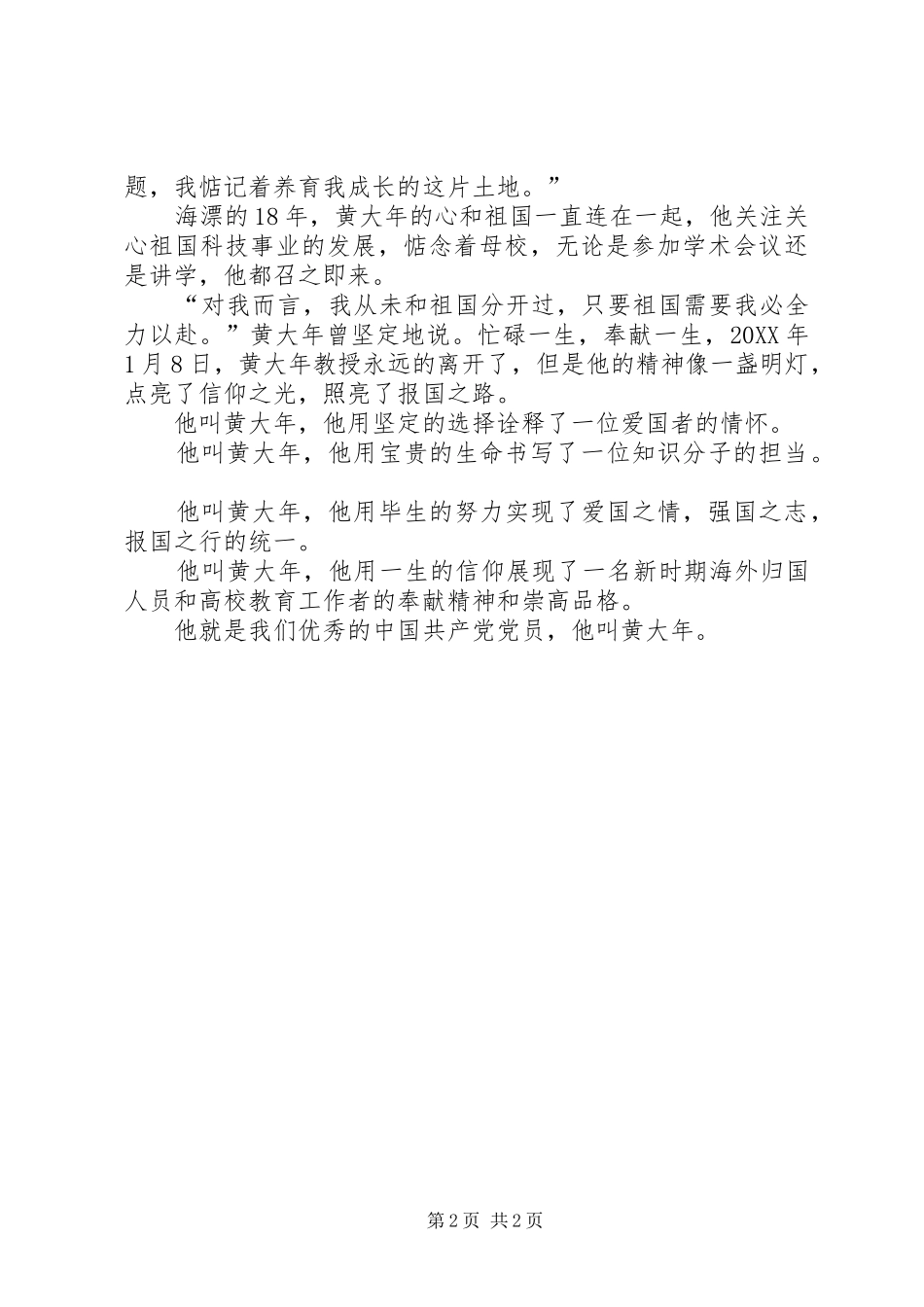 题，我惦记着养育我成长的这片土地。”

海漂的18年，黄大年的心和祖国一直连在一起，他关注关心祖国科技事业的发展，惦念着母校，无论是参加学术会议还是讲学，他都召之即来。

“对我而言，我从未和祖国分开过，只要祖国需要我必全力以赴。”黄大年曾坚定地说。忙碌一生，奉献一生，20XX年1月8日，黄大年教授永远的离开了，但是他的精神像一盏明灯，点亮了信仰之光，照亮了报国之路。

他叫黄大年，他用坚定的选择诠释了一位爱国者的情怀。

他叫黄大年，他用宝贵的生命书写了一位知识分子的担当。

他叫黄大年，他用毕生的努力实现了爱国之情，强国之志，报国之行的统一。

他叫黄大年，他用一生的信仰展现了一名新时期海外归国人员和高校教育工作者的奉献精神和崇高品格。

他就是我们优秀的中国共产党党员，他叫黄大年。

第2页 共2页